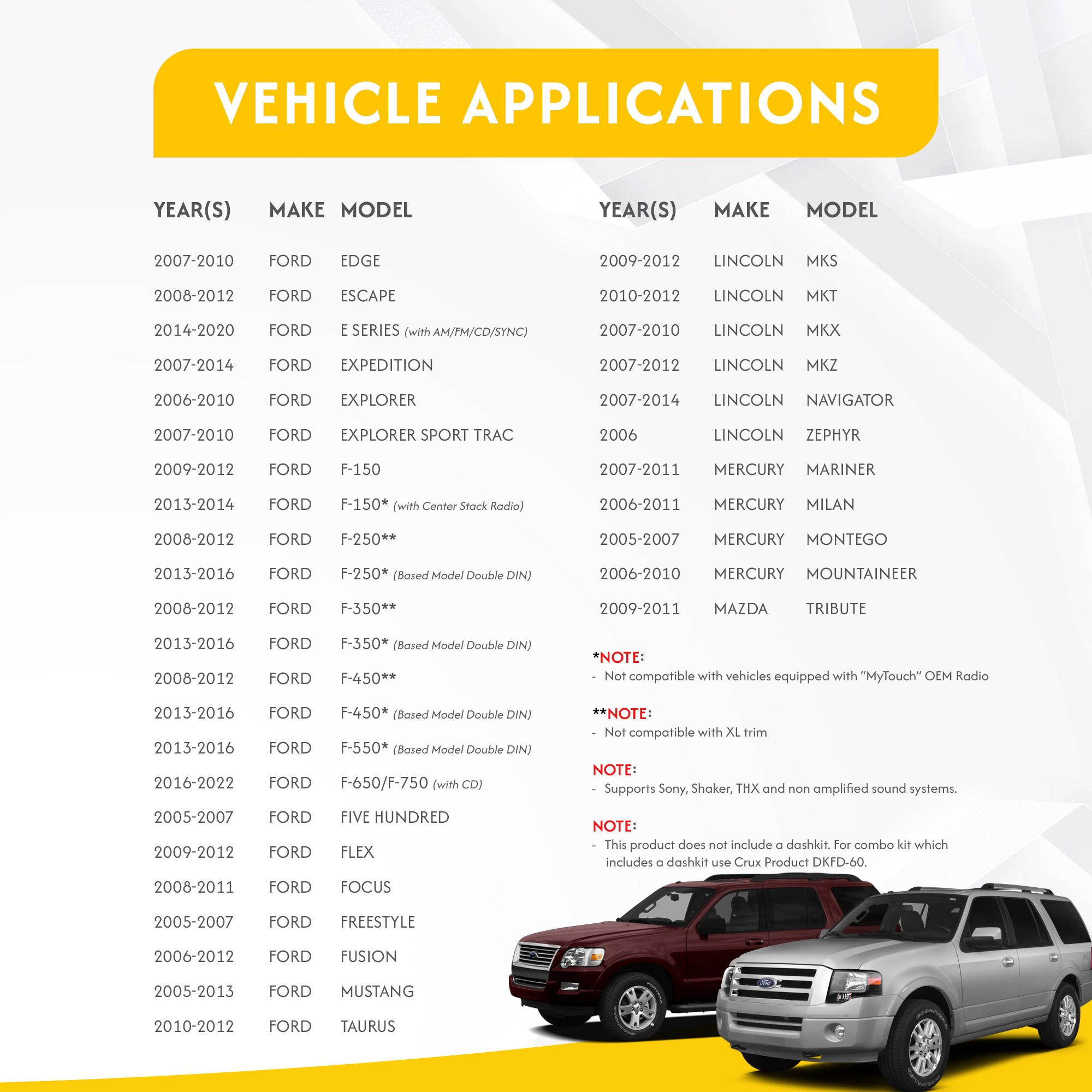 VEHICLE APPLICATIONS

| YEAR(S) | MAKE | MODEL |
|---|---|---|
| 2007-2010 | FORD | EDGE |
| 2008-2012 | FORD | ESCAPE |
| 2014-2020 | FORD | E SERIES (with AM/FM/CD/SYNC) |
| 2007-2014 | FORD | EXPEDITION |
| 2006-2010 | FORD | EXPLORER |
| 2007-2010 | FORD | EXPLORER SPORT TRAC |
| 2009-2012 | FORD | F-150 |
| 2013-2014 | FORD | F-150* (with Center Stack Radio) |
| 2008-2012 | FORD | F-250** |
| 2013-2016 | FORD | F-250* (Based Model Double DIN) |
| 2008-2012 | FORD | F-350** |
| 2013-2016 | FORD | F-350* (Based Model Double DIN) |
| 2008-2012 | FORD | F-450** |
| 2013-2016 | FORD | F-450* (Based Model Double DIN) |
| 2013-2016 | FORD | F-550* (Based Model Double DIN) |
| 2016-2022 | FORD | F-650/F-750 (with CD) |
| 2005-2007 | FORD | FIVE HUNDRED |
| 2009-2012 | FORD | FLEX |
| 2008-2011 | FORD | FOCUS |
| 2005-2007 | FORD | FREESTYLE |
| 2006-2012 | FORD | FUSION |
| 2005-2013 | FORD | MUSTANG |
| 2010-2012 | FORD | TAURUS |

| YEAR(S) | MAKE | MODEL |
|---|---|---|
| 2009-2012 | LINCOLN | MKS |
| 2010-2012 | LINCOLN | MKT |
| 2007-2010 | LINCOLN | MKX |
| 2007-2012 | LINCOLN | MKZ |
| 2007-2014 | LINCOLN | NAVIGATOR |
| 2006 | LINCOLN | ZEPHYR |
| 2007-2011 | MERCURY | MARINER |
| 2006-2011 | MERCURY | MILAN |
| 2005-2007 | MERCURY | MONTEGO |
| 2006-2010 | MERCURY | MOUNTAINEER |
| 2009-2011 | MAZDA | TRIBUTE |

*NOTE:
- Not compatible with vehicles equipped with “MyTouch” OEM Radio

**NOTE:
- Not compatible with XL trim

NOTE:
- Supports Sony, Shaker, THX and non amplified sound systems.

NOTE:
- This product does not include a dashkit. For combo kit which includes a dashkit use Crux Product DKFD-60.